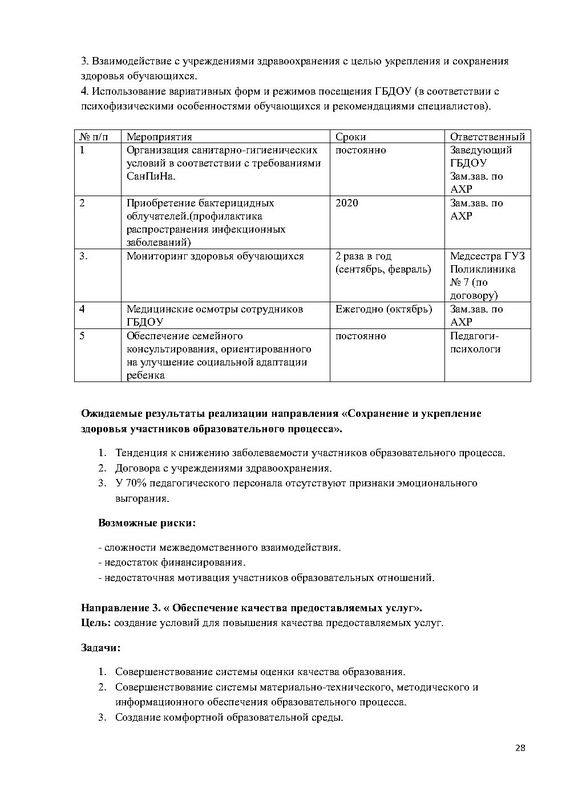 3. Взаимодействие с учреждениями здравоохранения с целью укрепления и сохранения здоровья обучающихся.
4. Использование вариативных форм и режимов посещения ГБДОУ (в соответствии с психофизическими особенностями обучающихся и рекомендациями специалистов).

| № п/п | Мероприятия | Сроки | Ответственный |
|---|---|---|---|
| 1 | Организация санитарно-гигиенических условий в соответствии с требованиями СанПиНа. | постоянно | Заведующий ГБДОУ Зам.зав. по АХР |
| 2 | Приобретение бактерицидных облучателей.(профилактика распространения инфекционных заболеваний) | 2020 | Зам.зав. по АХР |
| 3. | Мониторинг здоровья обучающихся | 2 раза в год (сентябрь, февраль) | Медсестра ГУЗ Поликлиника № 7 (по договору) |
| 4 | Медицинские осмотры сотрудников ГБДОУ | Ежегодно (октябрь) | Зам.зав. по АХР |
| 5 | Обеспечение семейного консультирования, ориентированного на улучшение социальной адаптации ребенка | постоянно | Педагоги-психологи |

Ожидаемые результаты реализации направления «Сохранение и укрепление здоровья участников образовательного процесса».

1. Тенденция к снижению заболеваемости участников образовательного процесса.
2. Договора с учреждениями здравоохранения.
3. У 70% педагогического персонала отсутствуют признаки эмоционального выгорания.

Возможные риски:

- сложности межведомственного взаимодействия.
- недостаток финансирования.
- недостаточная мотивация участников образовательных отношений.

Направление 3. « Обеспечение качества предоставляемых услуг».
Цель: создание условий для повышения качества предоставляемых услуг.

Задачи:

1. Совершенствование системы оценки качества образования.
2. Совершенствование системы материально-технического, методического и информационного обеспечения образовательного процесса.
3. Создание комфортной образовательной среды.

28